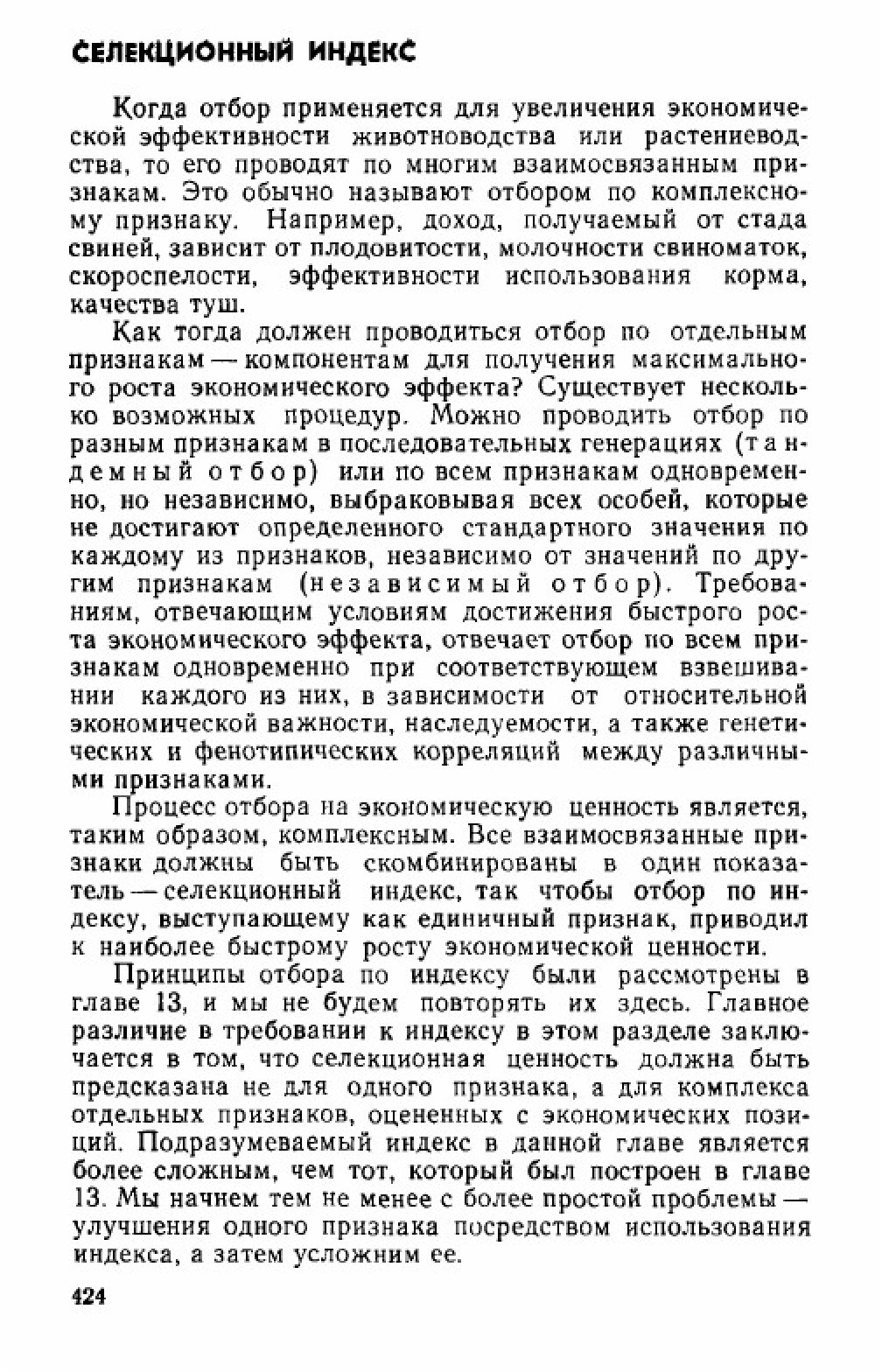 СЕЛЕКЦИОННЫЙ ИНДЕКС

Когда отбор применяется для увеличения экономической эффективности животноводства или растениеводства, то его проводят по многим взаимосвязанным признакам. Это обычно называют отбором по комплексному признаку. Например, доход, получаемый от стада свиней, зависит от плодовитости, молочности свиноматок, скороспелости, эффективности использования корма, качества туш.

Как тогда должен проводиться отбор по отдельным признакам — компонентам для получения максимального роста экономического эффекта? Существует несколько возможных процедур. Можно проводить отбор по разным признакам в последовательных генерациях (тандемный отбор) или по всем признакам одновременно, но независимо, выбраковывая всех особей, которые не достигают определенного стандартного значения по каждому из признаков, независимо от значений по другим признакам (независимый отбор). Требованиям, отвечающим условиям достижения быстрого роста экономического эффекта, отвечает отбор по всем признакам одновременно при соответствующем взвешивании каждого из них, в зависимости от относительной экономической важности, наследуемости, а также генетических и фенотипических корреляций между различными признаками.

Процесс отбора на экономическую ценность является, таким образом, комплексным. Все взаимосвязанные признаки должны быть скомбинированы в один показатель — селекционный индекс, так чтобы отбор по индексу, выступающему как единичный признак, приводил к наиболее быстрому росту экономической ценности.

Принципы отбора по индексу были рассмотрены в главе 13, и мы не будем повторять их здесь. Главное различие в требовании к индексу в этом разделе заключается в том, что селекционная ценность должна быть предсказана не для одного признака, а для комплекса отдельных признаков, оцененных с экономических позиций. Подразумеваемый индекс в данной главе является более сложным, чем тот, который был построен в главе 13. Мы начнем тем не менее с более простой проблемы — улучшения одного признака посредством использования индекса, а затем усложним ее.

424